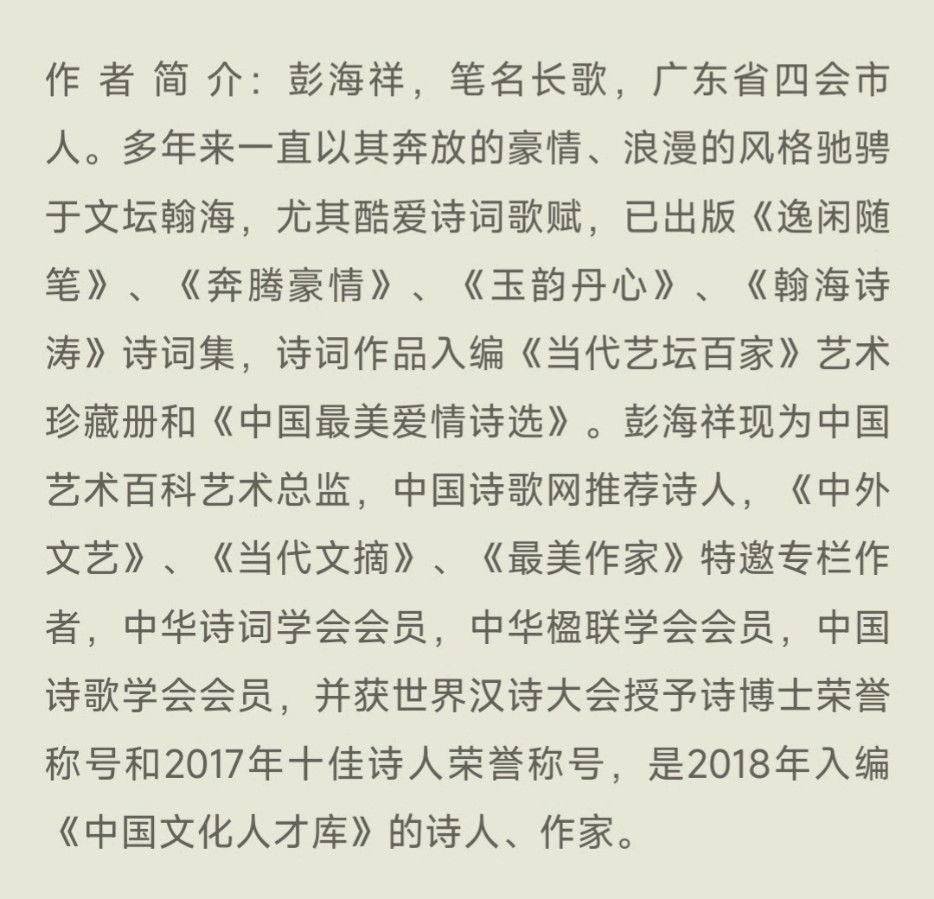 作者简介：彭海祥，笔名长歌，广东省四会市人。多年来一直以其奔放的豪情、浪漫的风格驰骋于文坛翰海，尤其酷爱诗词歌赋，已出版《逸闲随笔》、《奔腾豪情》、《玉韵丹心》、《翰海诗涛》诗词集，诗词作品入编《当代艺坛百家》艺术珍藏册和《中国最美爱情诗选》。彭海祥现为中国艺术百科艺术总监，中国诗歌网推荐诗人，《中外文艺》、《当代文摘》、《最美作家》特邀专栏作者，中华诗词学会会员，中华楹联学会会员，中国诗歌学会会员，并获世界汉诗大会授予诗博士荣誉称号和2017年十佳诗人荣誉称号，是2018年入编《中国文化人才库》的诗人、作家。